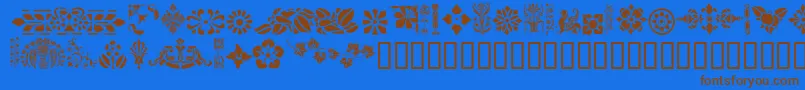 fontsforyou.com